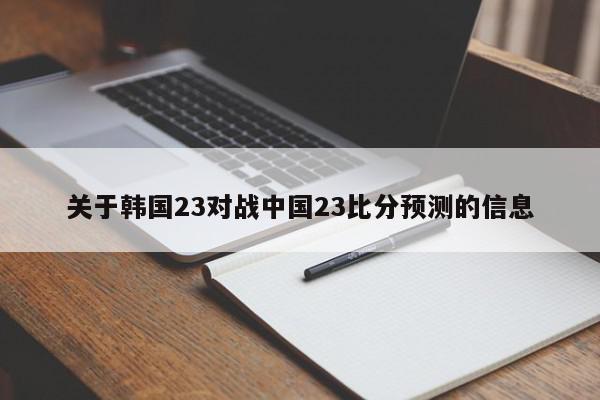 关于韩国23对战中国23比分预测的信息